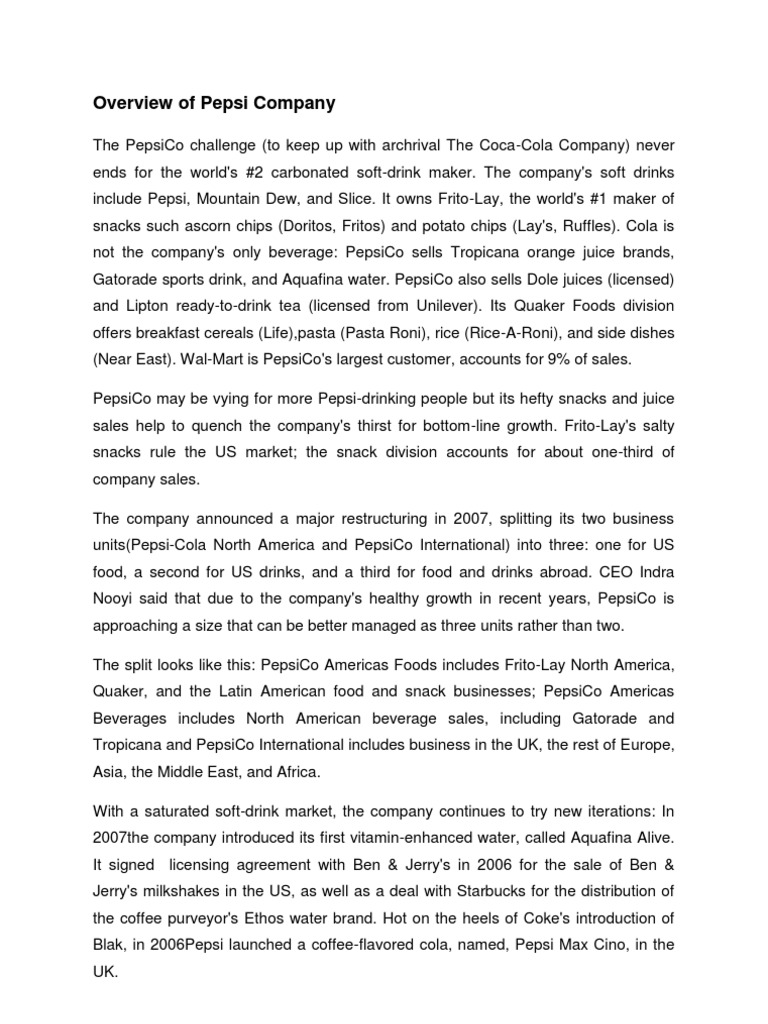 Overview of Pepsi Company

The PepsiCo challenge (to keep up with archrival The Coca-Cola Company) never ends for the world's #2 carbonated soft-drink maker. The company's soft drinks include Pepsi, Mountain Dew, and Slice. It owns Frito-Lay, the world's #1 maker of snacks such ascorn chips (Doritos, Fritos) and potato chips (Lay's, Ruffles). Cola is not the company's only beverage: PepsiCo sells Tropicana orange juice brands, Gatorade sports drink, and Aquafina water. PepsiCo also sells Dole juices (licensed) and Lipton ready-to-drink tea (licensed from Unilever). Its Quaker Foods division offers breakfast cereals (Life),pasta (Pasta Roni), rice (Rice-A-Roni), and side dishes (Near East). Wal-Mart is PepsiCo's largest customer, accounts for 9% of sales.

PepsiCo may be vying for more Pepsi-drinking people but its hefty snacks and juice sales help to quench the company's thirst for bottom-line growth. Frito-Lay's salty snacks rule the US market; the snack division accounts for about one-third of company sales.

The company announced a major restructuring in 2007, splitting its two business units(Pepsi-Cola North America and PepsiCo International) into three: one for US food, a second for US drinks, and a third for food and drinks abroad. CEO Indra Nooyi said that due to the company's healthy growth in recent years, PepsiCo is approaching a size that can be better managed as three units rather than two.

The split looks like this: PepsiCo Americas Foods includes Frito-Lay North America, Quaker, and the Latin American food and snack businesses; PepsiCo Americas Beverages includes North American beverage sales, including Gatorade and Tropicana and PepsiCo International includes business in the UK, the rest of Europe, Asia, the Middle East, and Africa.

With a saturated soft-drink market, the company continues to try new iterations: In 2007the company introduced its first vitamin-enhanced water, called Aquafina Alive. It signed licensing agreement with Ben & Jerry's in 2006 for the sale of Ben & Jerry's milkshakes in the US, as well as a deal with Starbucks for the distribution of the coffee purveyor's Ethos water brand. Hot on the heels of Coke's introduction of Blak, in 2006Pepsi launched a coffee-flavored cola, named, Pepsi Max Cino, in the UK.